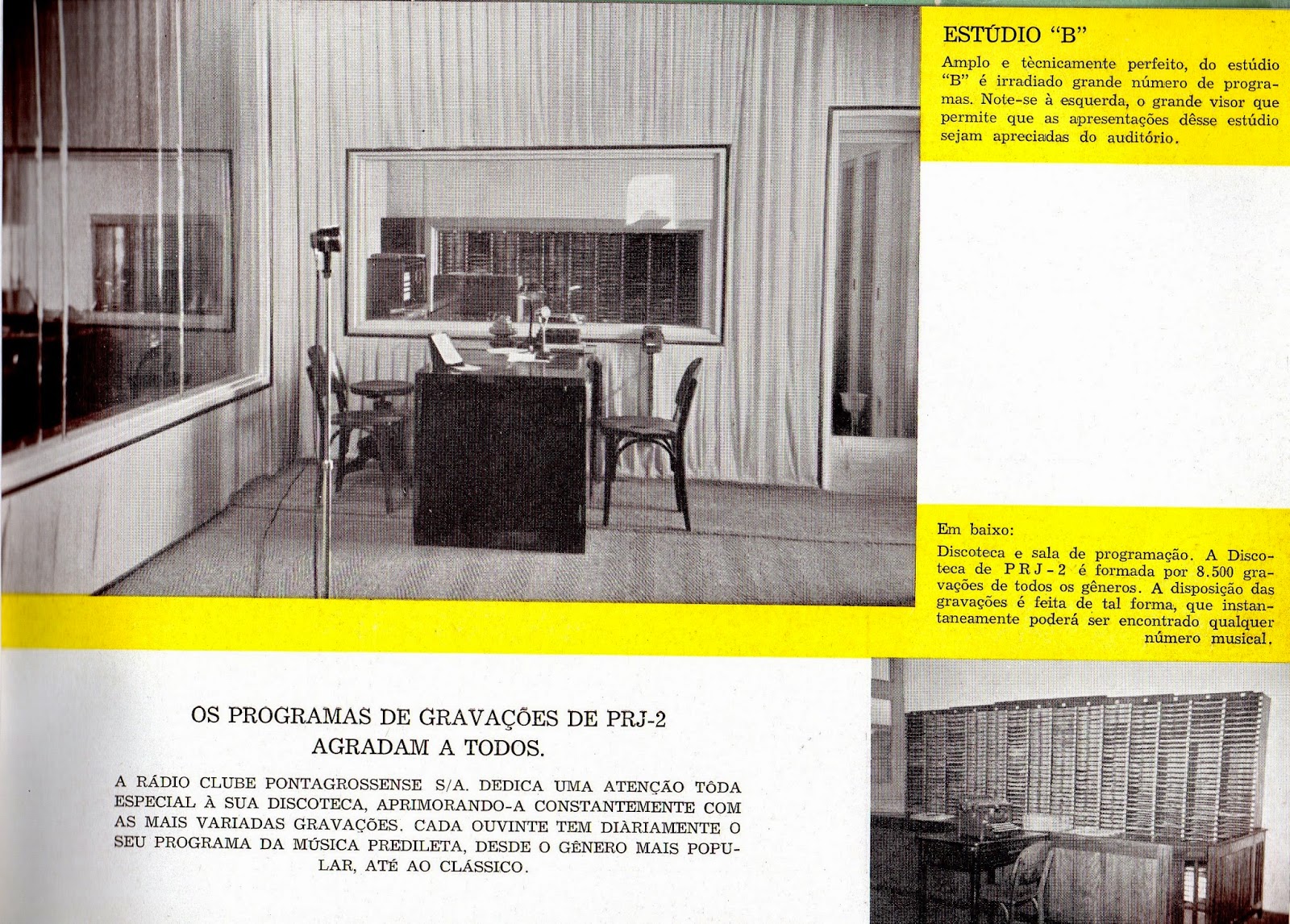 ESTÚDIO "B"

Amplo e tècnicamente perfeito, do estúdio "B" é irradiado grande número de programas. Note-se à esquerda, o grande visor que permite que as apresentações dêsse estúdio sejam apreciadas do auditório.

Em baixo:

Discoteca e sala de programação. A Discoteca de PRJ-2 é formada por 8.500 gravações de todos os gêneros. A disposição das gravações é feita de tal forma, que instantaneamente poderá ser encontrado qualquer número musical.

OS PROGRAMAS DE GRAVAÇÕES DE PRJ-2 AGRADAM A TODOS.

A RÁDIO CLUBE PONTAGROSSENSE S/A. DEDICA UMA ATENÇÃO TÔDA ESPECIAL À SUA DISCOTECA, APRIMORANDO-A CONSTANTEMENTE COM AS MAIS VARIADAS GRAVAÇÕES. CADA OUVINTE TEM DIÀRIAMENTE O SEU PROGRAMA DA MÚSICA PREDILETA, DESDE O GÊNERO MAIS POPULAR, ATÉ AO CLÁSSICO.